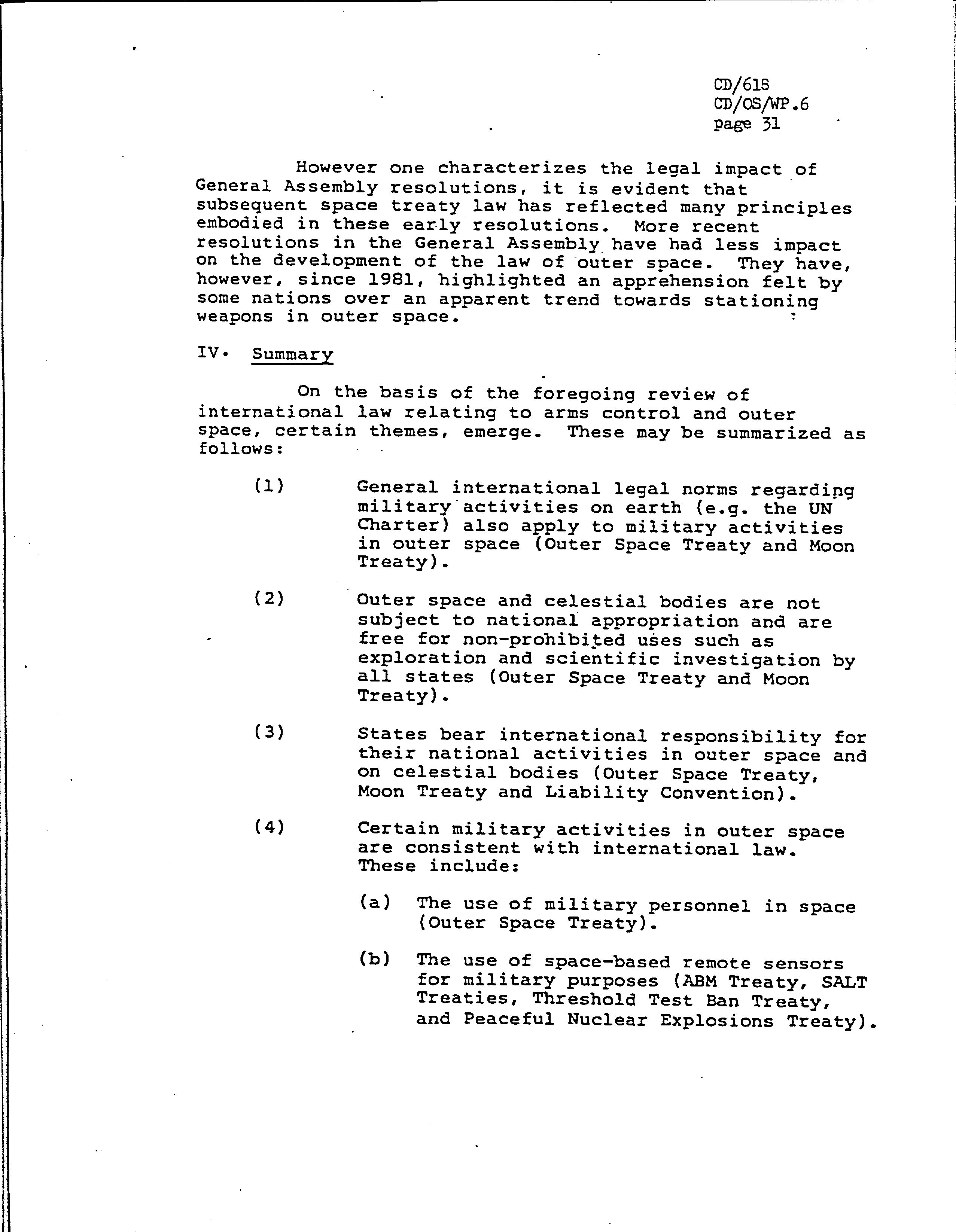 CD/618
CD/OS/WP.6
page 31

However one characterizes the legal impact of General Assembly resolutions, it is evident that subsequent space treaty law has reflected many principles embodied in these early resolutions. More recent resolutions in the General Assembly have had less impact on the development of the law of outer space. They have, however, since 1981, highlighted an apprehension felt by some nations over an apparent trend towards stationing weapons in outer space.

IV. Summary

On the basis of the foregoing review of international law relating to arms control and outer space, certain themes, emerge. These may be summarized as follows:

(1) General international legal norms regarding military activities on earth (e.g. the UN Charter) also apply to military activities in outer space (Outer Space Treaty and Moon Treaty).

(2) Outer space and celestial bodies are not subject to national appropriation and are free for non-prohibited uses such as exploration and scientific investigation by all states (Outer Space Treaty and Moon Treaty).

(3) States bear international responsibility for their national activities in outer space and on celestial bodies (Outer Space Treaty, Moon Treaty and Liability Convention).

(4) Certain military activities in outer space are consistent with international law. These include:

(a) The use of military personnel in space (Outer Space Treaty).

(b) The use of space-based remote sensors for military purposes (ABM Treaty, SALT Treaties, Threshold Test Ban Treaty, and Peaceful Nuclear Explosions Treaty).